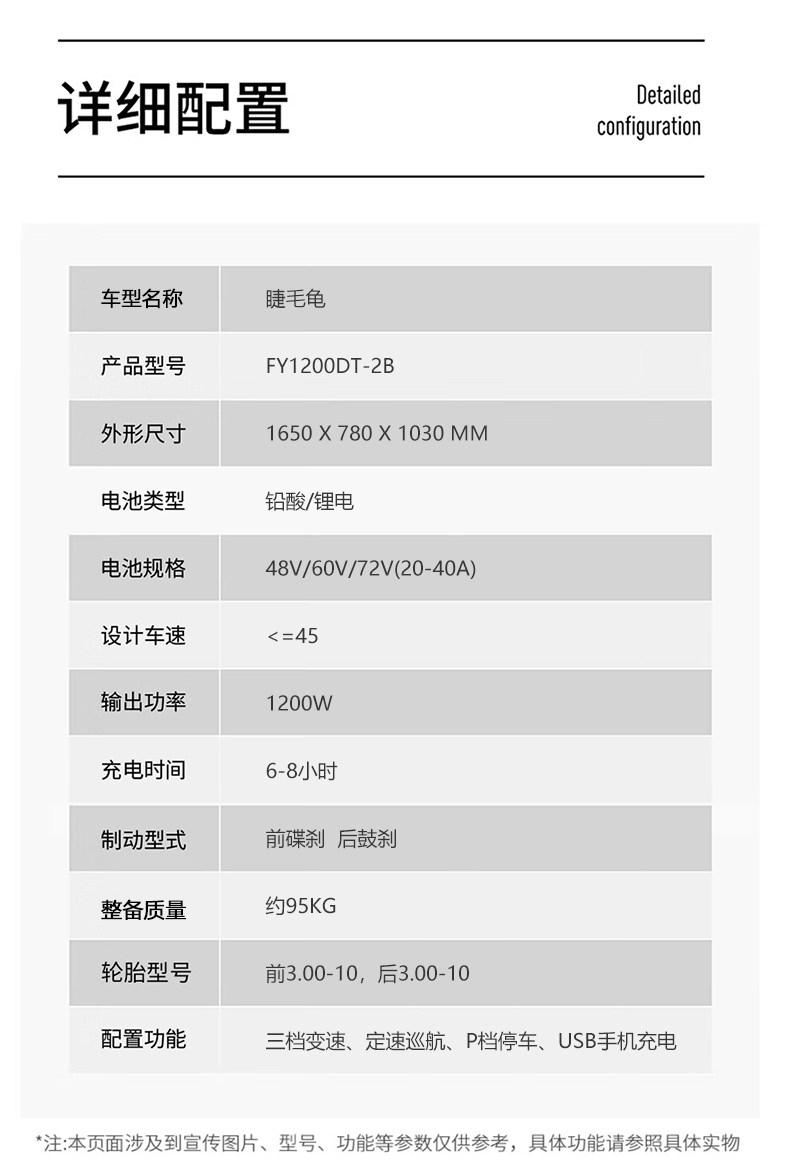 详细配置

Detailed
configuration

| 车型名称 | 睫毛龟 |
|---|---|
| 产品型号 | FY1200DT-2B |
| 外形尺寸 | 1650 X 780 X 1030 MM |
| 电池类型 | 铅酸/锂电 |
| 电池规格 | 48V/60V/72V(20-40A) |
| 设计车速 | <=45 |
| 输出功率 | 1200W |
| 充电时间 | 6-8小时 |
| 制动型式 | 前碟刹 后鼓刹 |
| 整备质量 | 约95KG |
| 轮胎型号 | 前3.00-10，后3.00-10 |
| 配置功能 | 三档变速、定速巡航、P档停车、USB手机充电 |

*注:本页面涉及到宣传图片、型号、功能等参数仅供参考，具体功能请参照具体实物